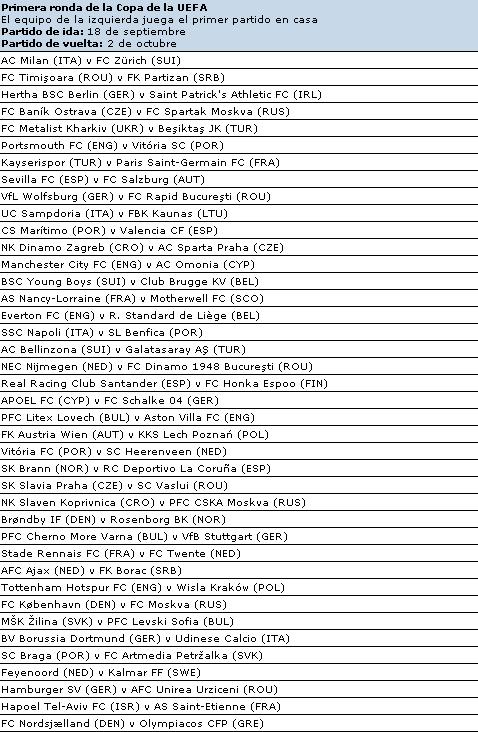 **Primera ronda de la Copa de la UEFA**
El equipo de la izquierda juega el primer partido en casa
**Partido de ida:** 18 de septiembre
**Partido de vuelta:** 2 de octubre

AC Milan (ITA) v FC Zürich (SUI)
FC Timişoara (ROU) v FK Partizan (SRB)
Hertha BSC Berlin (GER) v Saint Patrick's Athletic FC (IRL)
FC Baník Ostrava (CZE) v FC Spartak Moskva (RUS)
FC Metalist Kharkiv (UKR) v Beşiktaş JK (TUR)
Portsmouth FC (ENG) v Vitória SC (POR)
Kayserispor (TUR) v Paris Saint-Germain FC (FRA)
Sevilla FC (ESP) v FC Salzburg (AUT)
VfL Wolfsburg (GER) v FC Rapid Bucureşti (ROU)
UC Sampdoria (ITA) v FBK Kaunas (LTU)
CS Marítimo (POR) v Valencia CF (ESP)
NK Dinamo Zagreb (CRO) v AC Sparta Praha (CZE)
Manchester City FC (ENG) v AC Omonia (CYP)
BSC Young Boys (SUI) v Club Brugge KV (BEL)
AS Nancy-Lorraine (FRA) v Motherwell FC (SCO)
Everton FC (ENG) v R. Standard de Liège (BEL)
SSC Napoli (ITA) v SL Benfica (POR)
AC Bellinzona (SUI) v Galatasaray AŞ (TUR)
NEC Nijmegen (NED) v FC Dinamo 1948 Bucureşti (ROU)
Real Racing Club Santander (ESP) v FC Honka Espoo (FIN)
APOEL FC (CYP) v FC Schalke 04 (GER)
PFC Litex Lovech (BUL) v Aston Villa FC (ENG)
FK Austria Wien (AUT) v KKS Lech Poznań (POL)
Vitória FC (POR) v SC Heerenveen (NED)
SK Brann (NOR) v RC Deportivo La Coruña (ESP)
SK Slavia Praha (CZE) v SC Vaslui (ROU)
NK Slaven Koprivnica (CRO) v PFC CSKA Moskva (RUS)
Brøndby IF (DEN) v Rosenborg BK (NOR)
PFC Cherno More Varna (BUL) v VfB Stuttgart (GER)
Stade Rennais FC (FRA) v FC Twente (NED)
AFC Ajax (NED) v FK Borac (SRB)
Tottenham Hotspur FC (ENG) v Wisla Kraków (POL)
FC København (DEN) v FC Moskva (RUS)
MŠK Žilina (SVK) v PFC Levski Sofia (BUL)
BV Borussia Dortmund (GER) v Udinese Calcio (ITA)
SC Braga (POR) v FC Artmedia Petržalka (SVK)
Feyenoord (NED) v Kalmar FF (SWE)
Hamburger SV (GER) v AFC Unirea Urziceni (ROU)
Hapoel Tel-Aviv FC (ISR) v AS Saint-Etienne (FRA)
FC Nordsjælland (DEN) v Olympiacos CFP (GRE)